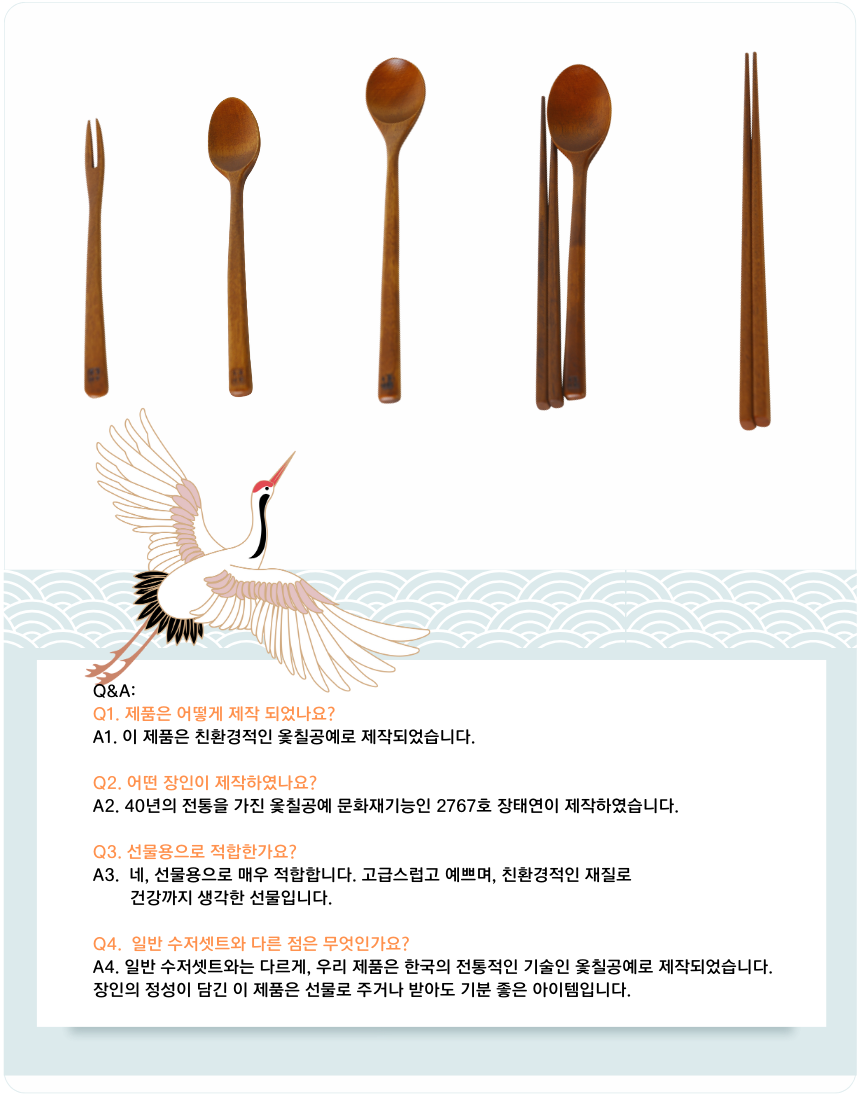 Q&A:
Q1. 제품은 어떻게 제작 되었나요?
A1. 이 제품은 친환경적인 옻칠공예로 제작되었습니다.

Q2. 어떤 장인이 제작하였나요?
A2. 40년의 전통을 가진 옻칠공예 문화재기능인 2767호 장태연이 제작하였습니다.

Q3. 선물용으로 적합한가요?
A3. 네, 선물용으로 매우 적합합니다. 고급스럽고 예쁘며, 친환경적인 재질로 건강까지 생각한 선물입니다.

Q4. 일반 수저셋트와 다른 점은 무엇인가요?
A4. 일반 수저셋트와는 다르게, 우리 제품은 한국의 전통적인 기술인 옻칠공예로 제작되었습니다. 장인의 정성이 담긴 이 제품은 선물로 주거나 받아도 기분 좋은 아이템입니다.